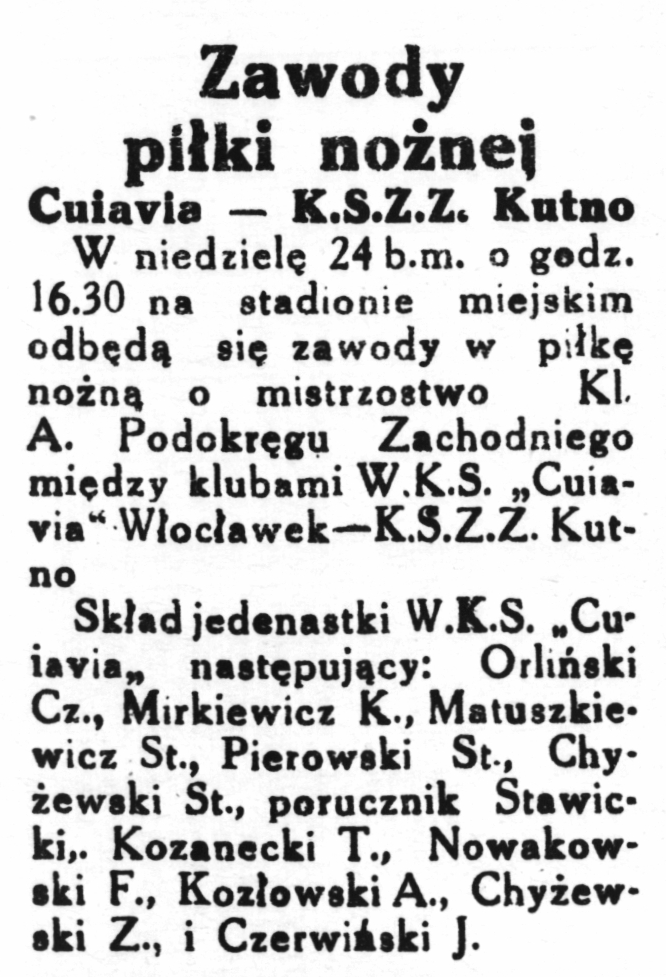 Zawody piłki nożnej

Cuiavia — K.S.Z.Z. Kutno

W niedzielę 24 b.m. o godz. 16.30 na stadionie miejskim odbędą się zawody w piłkę nożną o mistrzostwo Kl. A. Podokręgu Zachodniego między klubami W.K.S. „Cuiavia“ Włocławek—K.S.Z.Z. Kutno

Skład jedenastki W.K.S. „Cuiavia„ następujący: Orliński Cz., Mirkiewicz K., Matuszkiewicz St., Pierowski St., Chyżewski St., porucznik Stawicki,. Kozanecki T., Nowakowski F., Kozłowski A., Chyżewski Z., i Czerwiński J.